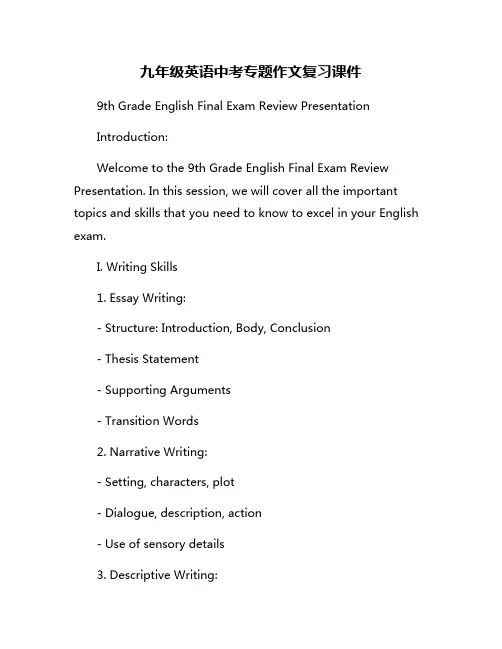 九年级英语中考专题作文复习课件

9th Grade English Final Exam Review Presentation

Introduction:

Welcome to the 9th Grade English Final Exam Review Presentation. In this session, we will cover all the important topics and skills that you need to know to excel in your English exam.

I. Writing Skills

1. Essay Writing:

- Structure: Introduction, Body, Conclusion

- Thesis Statement

- Supporting Arguments

- Transition Words

2. Narrative Writing:

- Setting, characters, plot

- Dialogue, description, action

- Use of sensory details

3. Descriptive Writing: